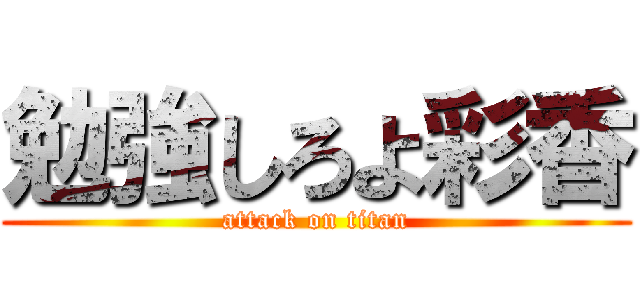 勉強しろよ彩香
attack on titan